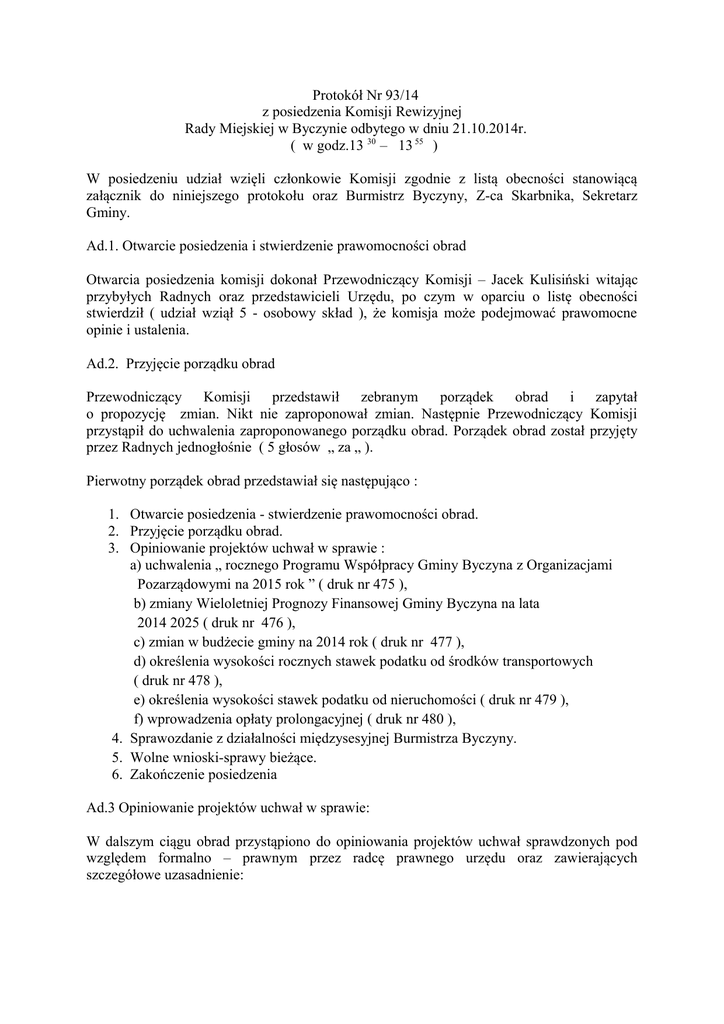 Protokół Nr 93/14
z posiedzenia Komisji Rewizyjnej
Rady Miejskiej w Byczynie odbytego w dniu 21.10.2014r.
( w godz.13 $^{30}$ – 13 $^{55}$ )

W posiedzeniu udział wzięli członkowie Komisji zgodnie z listą obecności stanowiącą załącznik do niniejszego protokołu oraz Burmistrz Byczyny, Z-ca Skarbnika, Sekretarz Gminy.

Ad.1. Otwarcie posiedzenia i stwierdzenie prawomocności obrad

Otwarcia posiedzenia komisji dokonał Przewodniczący Komisji – Jacek Kulisiński witając przybyłych Radnych oraz przedstawicieli Urzędu, po czym w oparciu o listę obecności stwierdził ( udział wziął 5 - osobowy skład ), że komisja może podejmować prawomocne opinie i ustalenia.

Ad.2. Przyjęcie porządku obrad

Przewodniczący Komisji przedstawił zebranym porządek obrad i zapytał o propozycję zmian. Nikt nie zaproponował zmian. Następnie Przewodniczący Komisji przystąpił do uchwalenia zaproponowanego porządku obrad. Porządek obrad został przyjęty przez Radnych jednogłośnie ( 5 głosów „ za „ ).

Pierwotny porządek obrad przedstawiał się następująco :

1. Otwarcie posiedzenia - stwierdzenie prawomocności obrad.
2. Przyjęcie porządku obrad.
3. Opiniowanie projektów uchwał w sprawie :
a) uchwalenia „ rocznego Programu Współpracy Gminy Byczyna z Organizacjami Pozarządowymi na 2015 rok ” ( druk nr 475 ),
b) zmiany Wieloletniej Prognozy Finansowej Gminy Byczyna na lata 2014 2025 ( druk nr 476 ),
c) zmian w budżecie gminy na 2014 rok ( druk nr 477 ),
d) określenia wysokości rocznych stawek podatku od środków transportowych ( druk nr 478 ),
e) określenia wysokości stawek podatku od nieruchomości ( druk nr 479 ),
f) wprowadzenia opłaty prolongacyjnej ( druk nr 480 ),
4. Sprawozdanie z działalności międzysesyjnej Burmistrza Byczyny.
5. Wolne wnioski-sprawy bieżące.
6. Zakończenie posiedzenia

Ad.3 Opiniowanie projektów uchwał w sprawie:

W dalszym ciągu obrad przystąpiono do opiniowania projektów uchwał sprawdzonych pod względem formalno – prawnym przez radcę prawnego urzędu oraz zawierających szczegółowe uzasadnienie: